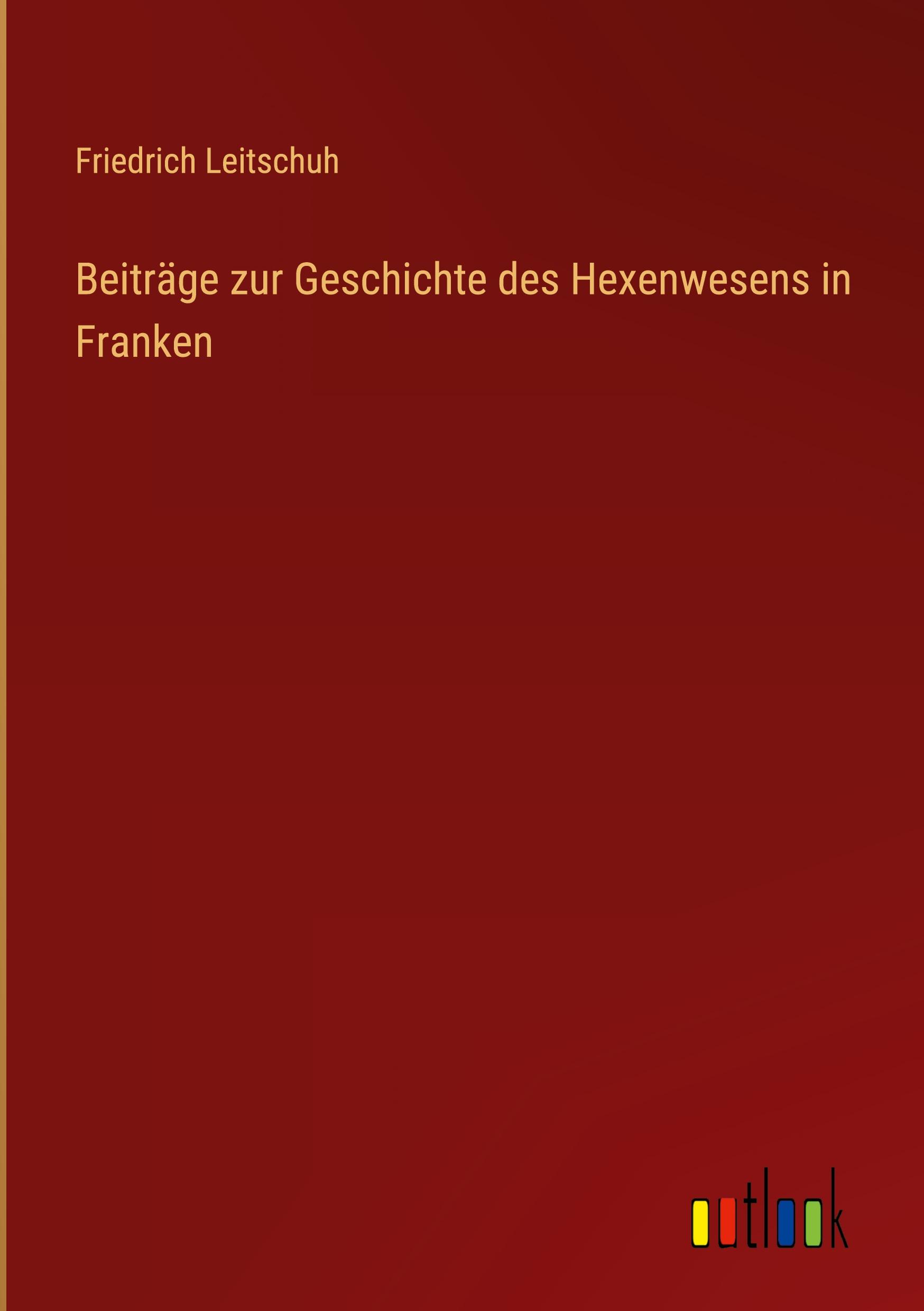 Friedrich Leitschuh

Beiträge zur Geschichte des Hexenwesens in Franken

outlook